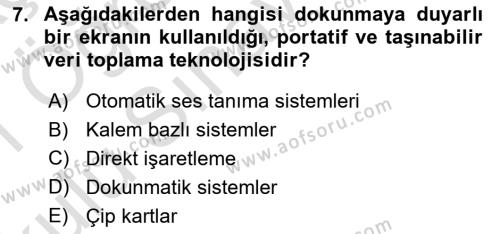 7. Aşağıdakilerden hangisi dokunmaya duyarlı bir ekranın kullanıldığı, portatif ve taşınabilir veri toplama teknolojisidir?

A) Otomatik ses tanıma sistemleri
B) Kalem bazlı sistemler
C) Direkt işaretleme
D) Dokunmatik sistemler
E) Çip kartlar

www.aofsoru.com